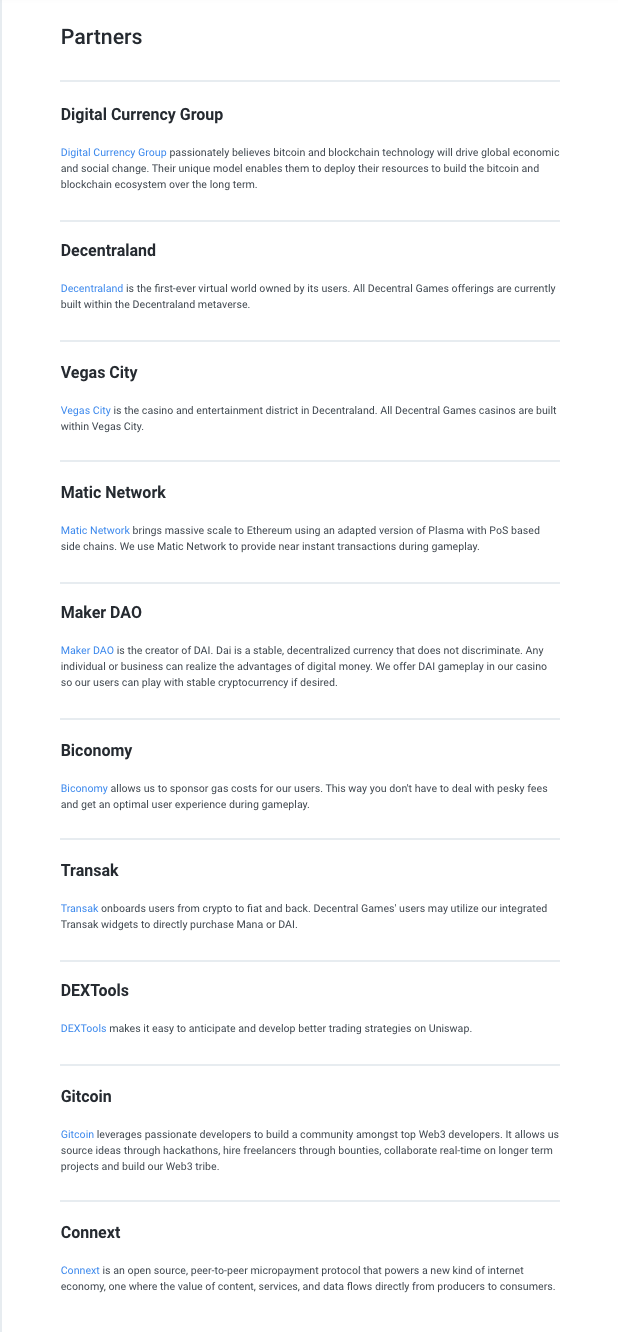 Partners

Digital Currency Group

Digital Currency Group passionately believes bitcoin and blockchain technology will drive global economic and social change. Their unique model enables them to deploy their resources to build the bitcoin and blockchain ecosystem over the long term.

Decentraland

Decentraland is the first-ever virtual world owned by its users. All Decentral Games offerings are currently built within the Decentraland metaverse.

Vegas City

Vegas City is the casino and entertainment district in Decentraland. All Decentral Games casinos are built within Vegas City.

Matic Network

Matic Network brings massive scale to Ethereum using an adapted version of Plasma with PoS based side chains. We use Matic Network to provide near instant transactions during gameplay.

Maker DAO

Maker DAO is the creator of DAI. Dai is a stable, decentralized currency that does not discriminate. Any individual or business can realize the advantages of digital money. We offer DAI gameplay in our casino so our users can play with stable cryptocurrency if desired.

Biconomy

Biconomy allows us to sponsor gas costs for our users. This way you don't have to deal with pesky fees and get an optimal user experience during gameplay.

Transak

Transak onboards users from crypto to fiat and back. Decentral Games' users may utilize our integrated Transak widgets to directly purchase Mana or DAI.

DEXTools

DEXTools makes it easy to anticipate and develop better trading strategies on Uniswap.

Gitcoin

Gitcoin leverages passionate developers to build a community amongst top Web3 developers. It allows us source ideas through hackathons, hire freelancers through bounties, collaborate real-time on longer term projects and build our Web3 tribe.

Connext

Connext is an open source, peer-to-peer micropayment protocol that powers a new kind of internet economy, one where the value of content, services, and data flows directly from producers to consumers.